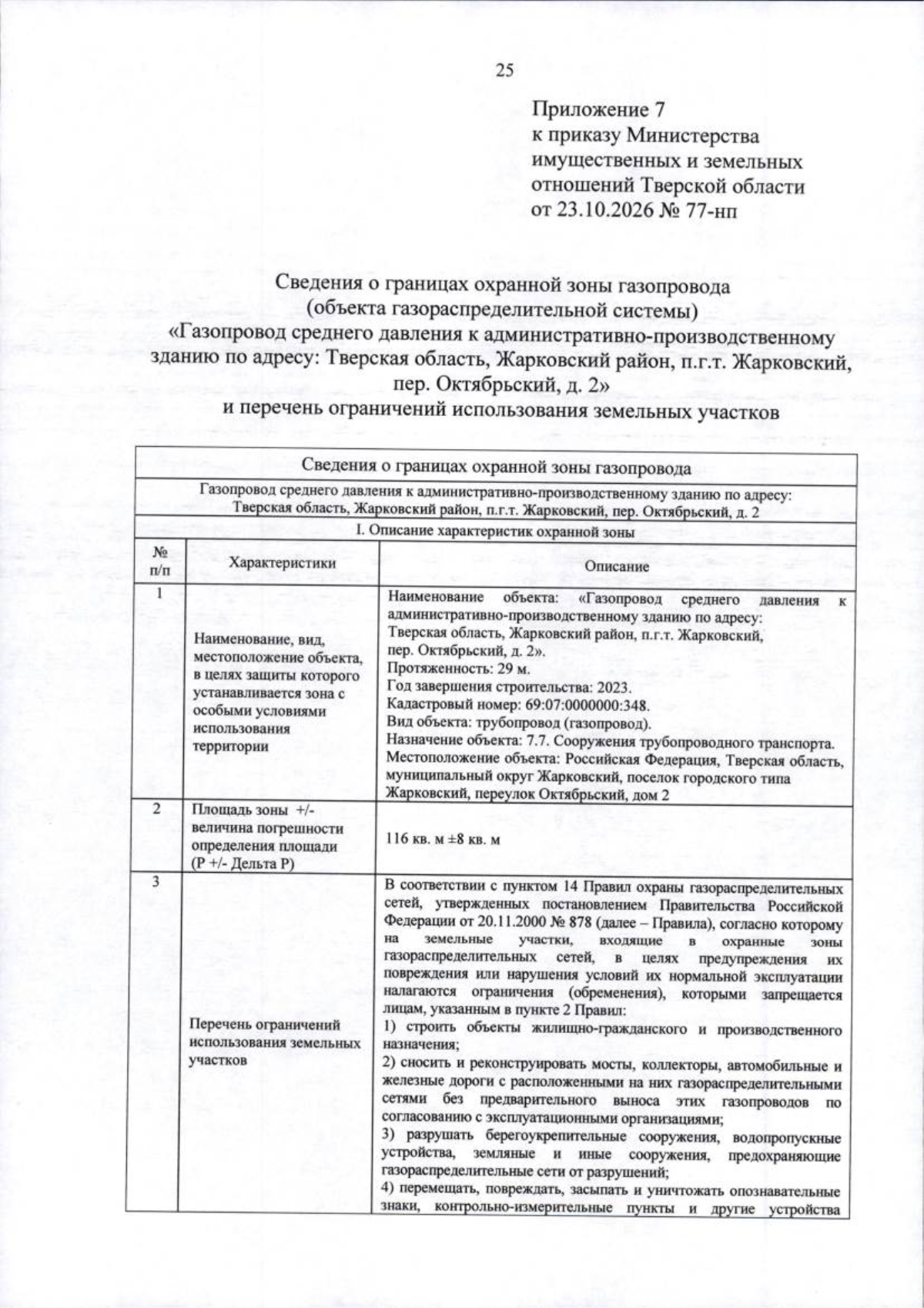 25

Приложение 7
к приказу Министерства
имущественных и земельных
отношений Тверской области
от 23.10.2026 № 77-нп

Сведения о границах охранной зоны газопровода
(объекта газораспределительной системы)
«Газопровод среднего давления к административно-производственному зданию по адресу: Тверская область, Жарковский район, п.г.т. Жарковский, пер. Октябрьский, д. 2»
и перечень ограничений использования земельных участков

| Сведения о границах охранной зоны газопровода | | |
|---|---|---|
| Газопровод среднего давления к административно-производственному зданию по адресу: Тверская область, Жарковский район, п.г.т. Жарковский, пер. Октябрьский, д. 2 | | |
| I. Описание характеристик охранной зоны | | |
| № п/п | Характеристики | Описание |
| 1 | Наименование, вид, местоположение объекта, в целях защиты которого устанавливается зона с особыми условиями использования территории | Наименование объекта: «Газопровод среднего давления к административно-производственному зданию по адресу: Тверская область, Жарковский район, п.г.т. Жарковский, пер. Октябрьский, д. 2». Протяженность: 29 м. Год завершения строительства: 2023. Кадастровый номер: 69:07:0000000:348. Вид объекта: трубопровод (газопровод). Назначение объекта: 7.7. Сооружения трубопроводного транспорта. Местоположение объекта: Российская Федерация, Тверская область, муниципальный округ Жарковский, поселок городского типа Жарковский, переулок Октябрьский, дом 2 |
| 2 | Площадь зоны +/- величина погрешности определения площади (P +/- Дельта P) | 116 кв. м ±8 кв. м |
| 3 | Перечень ограничений использования земельных участков | В соответствии с пунктом 14 Правил охраны газораспределительных сетей, утвержденных постановлением Правительства Российской Федерации от 20.11.2000 № 878 (далее – Правила), согласно которому на земельные участки, входящие в охранные зоны газораспределительных сетей, в целях предупреждения их повреждения или нарушения условий их нормальной эксплуатации налагаются ограничения (обременения), которыми запрещается лицам, указанным в пункте 2 Правил: 1) строить объекты жилищно-гражданского и производственного назначения; 2) сносить и реконструировать мосты, коллекторы, автомобильные и железные дороги с расположенными на них газораспределительными сетями без предварительного выноса этих газопроводов по согласованию с эксплуатационными организациями; 3) разрушать берегоукрепительные сооружения, водопропускные устройства, земляные и иные сооружения, предохраняющие газораспределительные сети от разрушений; 4) перемещать, повреждать, засыпать и уничтожать опознавательные знаки, контрольно-измерительные пункты и другие устройства |